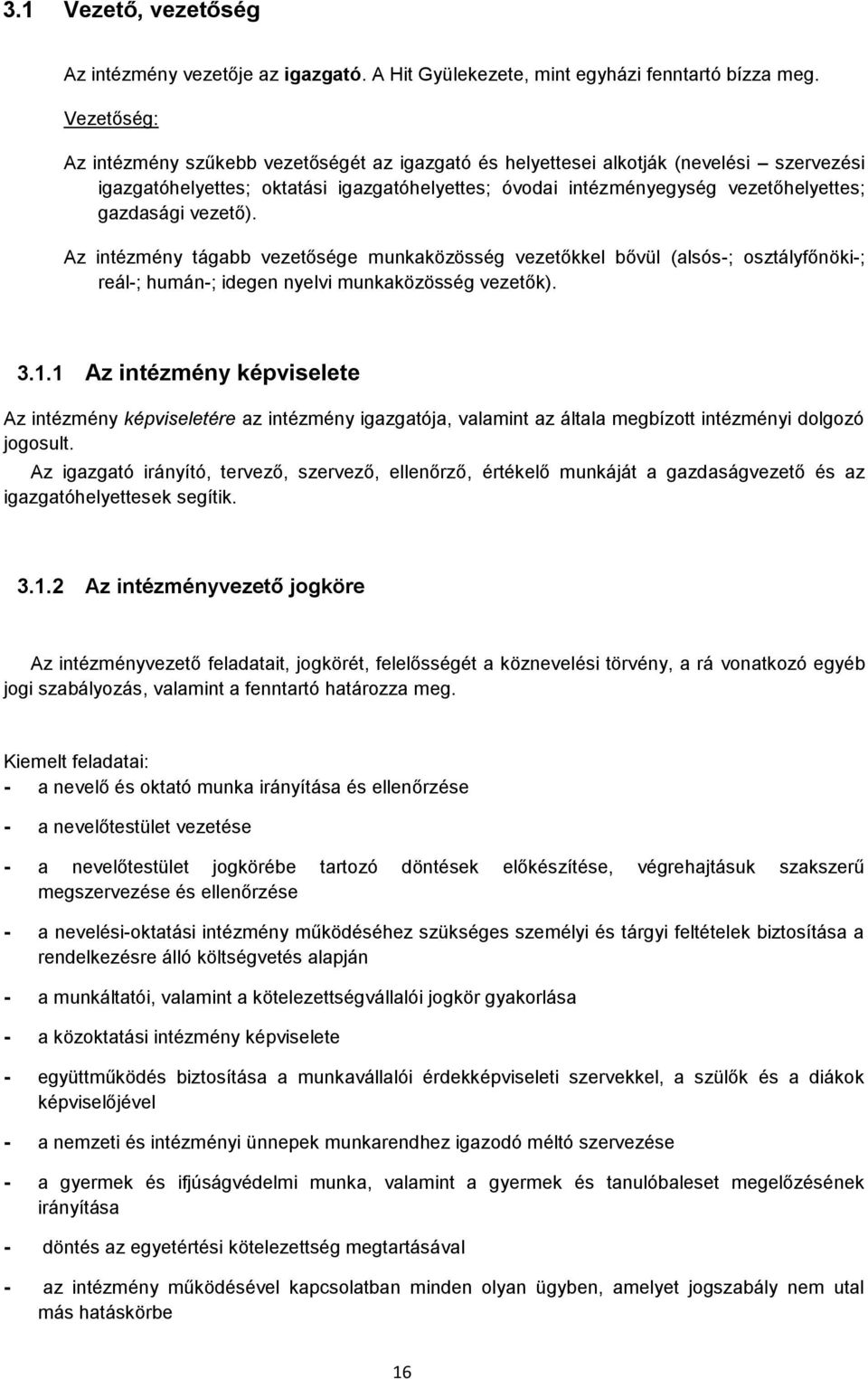 3.1 Vezető, vezetőség

Az intézmény vezetője az igazgató. A Hit Gyülekezete, mint egyházi fenntartó bízza meg.

Vezetőség:

Az intézmény szűkebb vezetőségét az igazgató és helyettesei alkotják (nevelési – szervezési igazgatóhelyettes; oktatási igazgatóhelyettes; óvodai intézményegység vezetőhelyettes; gazdasági vezető).

Az intézmény tágabb vezetősége munkaközösség vezetőkkel bővül (alsós-; osztályfőnöki-; reál-; humán-; idegen nyelvi munkaközösség vezetők).

3.1.1 Az intézmény képviselete

Az intézmény képviseletére az intézmény igazgatója, valamint az általa megbízott intézményi dolgozó jogosult.

Az igazgató irányító, tervező, szervező, ellenőrző, értékelő munkáját a gazdaságvezető és az igazgatóhelyettesek segítik.

3.1.2 Az intézményvezető jogköre

Az intézményvezető feladatait, jogkörét, felelősségét a köznevelési törvény, a rá vonatkozó egyéb jogi szabályozás, valamint a fenntartó határozza meg.

Kiemelt feladatai:
- a nevelő és oktató munka irányítása és ellenőrzése
- a nevelőtestület vezetése
- a nevelőtestület jogkörébe tartozó döntések előkészítése, végrehajtásuk szakszerű megszervezése és ellenőrzése
- a nevelési-oktatási intézmény működéséhez szükséges személyi és tárgyi feltételek biztosítása a rendelkezésre álló költségvetés alapján
- a munkáltatói, valamint a kötelezettségvállalói jogkör gyakorlása
- a közoktatási intézmény képviselete
- együttműködés biztosítása a munkavállalói érdekképviseleti szervekkel, a szülők és a diákok képviselőjével
- a nemzeti és intézményi ünnepek munkarendhez igazodó méltó szervezése
- a gyermek és ifjúságvédelmi munka, valamint a gyermek és tanulóbaleset megelőzésének irányítása
- döntés az egyetértési kötelezettség megtartásával
- az intézmény működésével kapcsolatban minden olyan ügyben, amelyet jogszabály nem utal más hatáskörbe

16